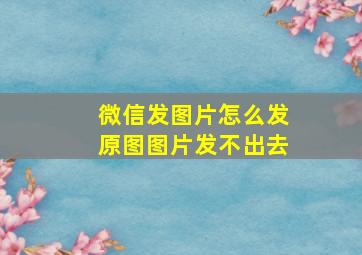 微信发图片怎么发原图图片发不出去